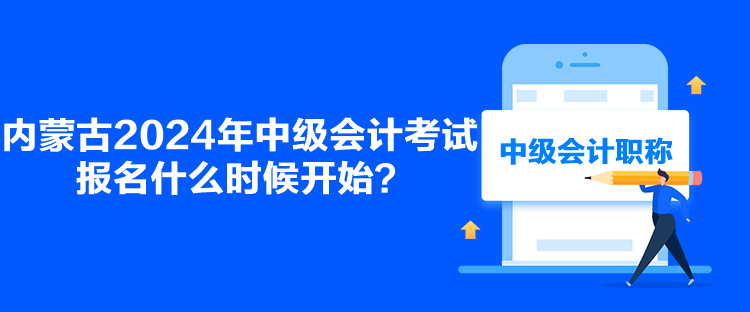 内蒙古2024年中级会计考试报名什么时候开始？

中级会计职称